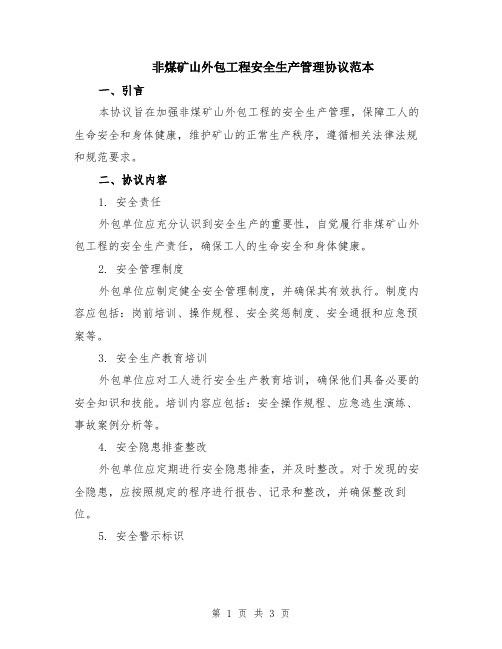 非煤矿山外包工程安全生产管理协议范本

一、引言

本协议旨在加强非煤矿山外包工程的安全生产管理，保障工人的生命安全和身体健康，维护矿山的正常生产秩序，遵循相关法律法规和规范要求。

二、协议内容

1. 安全责任

外包单位应充分认识到安全生产的重要性，自觉履行非煤矿山外包工程的安全生产责任，确保工人的生命安全和身体健康。

2. 安全管理制度

外包单位应制定健全安全管理制度，并确保其有效执行。制度内容应包括：岗前培训、操作规程、安全奖惩制度、安全通报和应急预案等。

3. 安全生产教育培训

外包单位应对工人进行安全生产教育培训，确保他们具备必要的安全知识和技能。培训内容应包括：安全操作规程、应急逃生演练、事故案例分析等。

4. 安全隐患排查整改

外包单位应定期进行安全隐患排查，并及时整改。对于发现的安全隐患，应按照规定的程序进行报告、记录和整改，并确保整改到位。

5. 安全警示标识

第 1 页 共 3 页